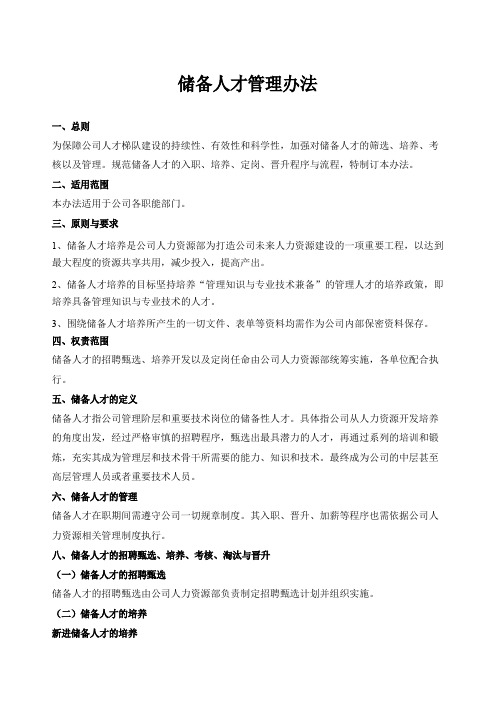 储备人才管理办法

一、总则

为保障公司人才梯队建设的持续性、有效性和科学性，加强对储备人才的筛选、培养、考核以及管理。规范储备人才的入职、培养、定岗、晋升程序与流程，特制订本办法。

二、适用范围

本办法适用于公司各职能部门。

三、原则与要求

1、储备人才培养是公司人力资源部为打造公司未来人力资源建设的一项重要工程，以达到最大程度的资源共享共用，减少投入，提高产出。

2、储备人才培养的目标坚持培养“管理知识与专业技术兼备”的管理人才的培养政策，即培养具备管理知识与专业技术的人才。

3、围绕储备人才培养所产生的一切文件、表单等资料均需作为公司内部保密资料保存。

四、权责范围

储备人才的招聘甄选、培养开发以及定岗任命由公司人力资源部统筹实施，各单位配合执行。

五、储备人才的定义

储备人才指公司管理阶层和重要技术岗位的储备性人才。具体指公司从人力资源开发培养的角度出发，经过严格审慎的招聘程序，甄选出最具潜力的人才，再通过系列的培训和锻炼，充实其成为管理层和技术骨干所需要的能力、知识和技术。最终成为公司的中层甚至高层管理人员或者重要技术人员。

六、储备人才的管理

储备人才在职期间需遵守公司一切规章制度。其入职、晋升、加薪等程序也需依据公司人力资源相关管理制度执行。

八、储备人才的招聘甄选、培养、考核、淘汰与晋升

（一）储备人才的招聘甄选

储备人才的招聘甄选由公司人力资源部负责制定招聘甄选计划并组织实施。

（二）储备人才的培养

新进储备人才的培养